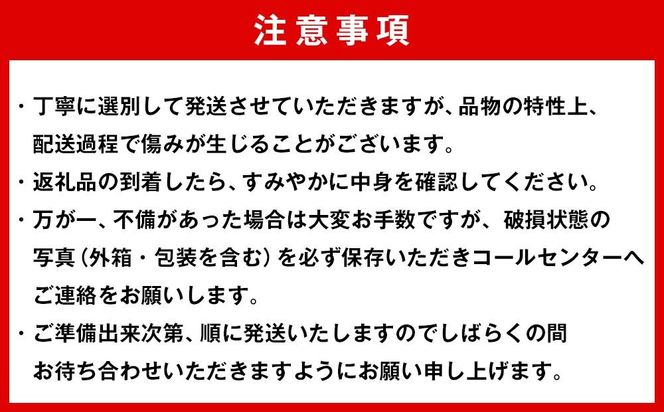 注意事項

・丁寧に選別して発送させていただきますが、品物の特性上、配送過程で傷みが生じることがございます。

・返礼品の到着したら、すみやかに中身を確認してください。

・万が一、不備があった場合は大変お手数ですが、破損状態の写真（外箱・包装を含む）を必ず保存いただきコールセンターへご連絡をお願いします。

・ご準備出来次第、順に発送いたしますのでしばらくの間お待ち合わせいただきますようにお願い申し上げます。